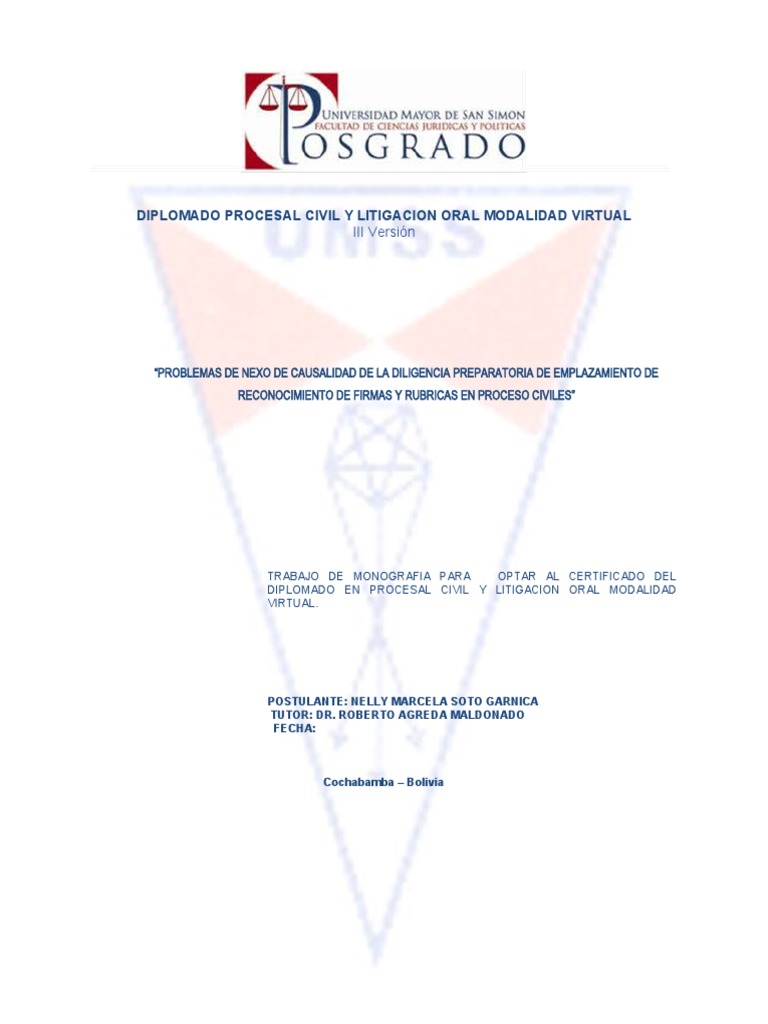 UNIVERSIDAD MAYOR DE SAN SIMON
FACULTAD DE CIENCIAS JURIDICAS Y POLITICAS
POSGRADO

UMSS

DIPLOMADO PROCESAL CIVIL Y LITIGACION ORAL MODALIDAD VIRTUAL
III Versión

"PROBLEMAS DE NEXO DE CAUSALIDAD DE LA DILIGENCIA PREPARATORIA DE EMPLAZAMIENTO DE RECONOCIMIENTO DE FIRMAS Y RUBRICAS EN PROCESO CIVILES"

TRABAJO DE MONOGRAFIA PARA OPTAR AL CERTIFICADO DEL DIPLOMADO EN PROCESAL CIVIL Y LITIGACION ORAL MODALIDAD VIRTUAL.

POSTULANTE: NELLY MARCELA SOTO GARNICA
TUTOR: DR. ROBERTO AGREDA MALDONADO
FECHA:

Cochabamba – Bolivia